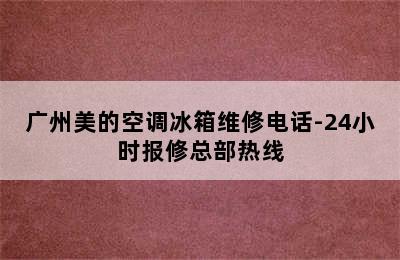 广州美的空调冰箱维修电话-24小时报修总部热线